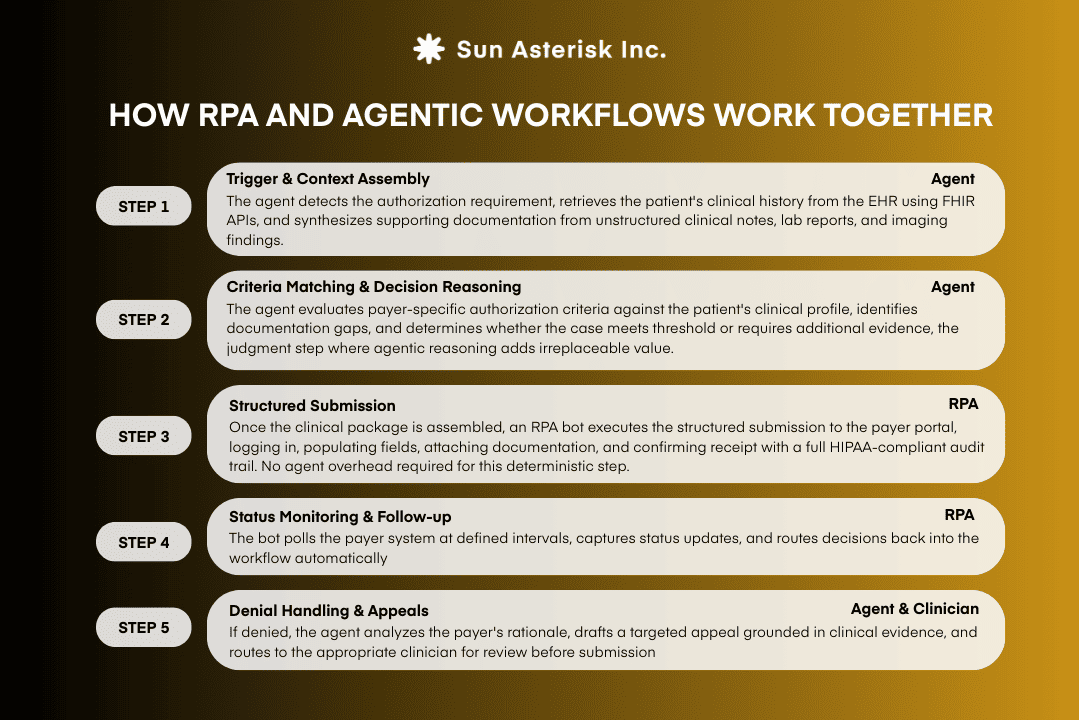 Sun Asterisk Inc.

HOW RPA AND AGENTIC WORKFLOWS WORK TOGETHER

STEP 1

Trigger & Context Assembly

Agent

The agent detects the authorization requirement, retrieves the patient's clinical history from the EHR using FHIR APIs, and synthesizes supporting documentation from unstructured clinical notes, lab reports, and imaging findings.

STEP 2

Criteria Matching & Decision Reasoning

Agent

The agent evaluates payer-specific authorization criteria against the patient's clinical profile, identifies documentation gaps, and determines whether the case meets threshold or requires additional evidence, the judgment step where agentic reasoning adds irreplaceable value.

STEP 3

Structured Submission

RPA

Once the clinical package is assembled, an RPA bot executes the structured submission to the payer portal, logging in, populating fields, attaching documentation, and confirming receipt with a full HIPAA-compliant audit trail. No agent overhead required for this deterministic step.

STEP 4

Status Monitoring & Follow-up

RPA

The bot polls the payer system at defined intervals, captures status updates, and routes decisions back into the workflow automatically

STEP 5

Denial Handling & Appeals

Agent & Clinician

If denied, the agent analyzes the payer's rationale, drafts a targeted appeal grounded in clinical evidence, and routes to the appropriate clinician for review before submission